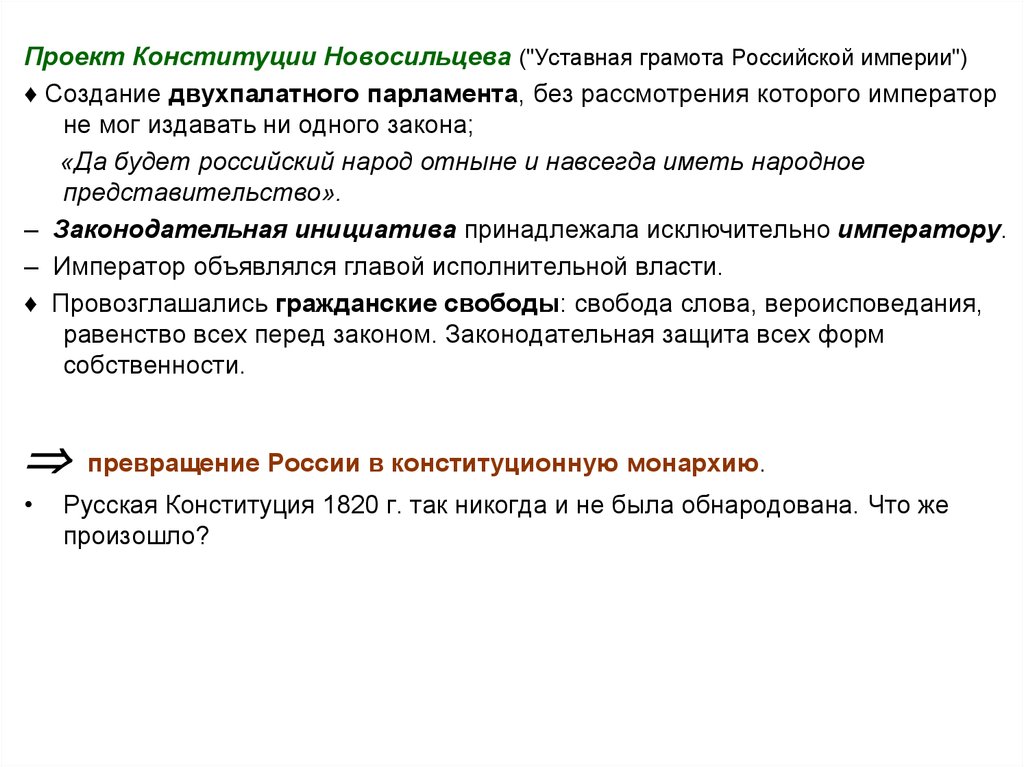 Проект Конституции Новосильцева ("Уставная грамота Российской империи")
♦ Создание двухпалатного парламента, без рассмотрения которого император не мог издавать ни одного закона;

«Да будет российский народ отныне и навсегда иметь народное представительство».

– Законодательная инициатива принадлежала исключительно императору.

– Император объявлялся главой исполнительной власти.

♦ Провозглашались гражданские свободы: свобода слова, вероисповедания, равенство всех перед законом. Законодательная защита всех форм собственности.

$\Rightarrow$ превращение России в конституционную монархию.

• Русская Конституция 1820 г. так никогда и не была обнародована. Что же произошло?